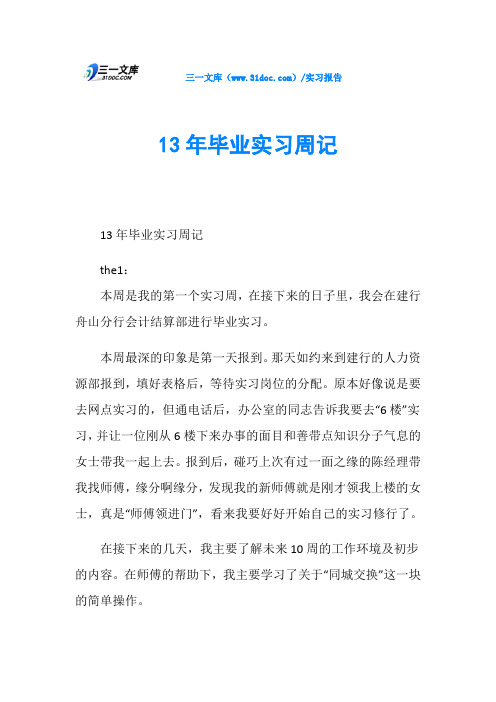 三一文库
31DOC.COM

三一文库（www.31doc.com）/实习报告

13年毕业实习周记

13年毕业实习周记

the1：

本周是我的第一个实习周，在接下来的日子里，我会在建行舟山分行会计结算部进行毕业实习。

本周最深的印象是第一天报到。那天如约来到建行的人力资源部报到，填好表格后，等待实习岗位的分配。原本好像说是要去网点实习的，但通电话后，办公室的同志告诉我要去“6楼”实习，并让一位刚从6楼下来办事的面目和善带点知识分子气息的女士带我一起上去。报到后，碰巧上次有过一面之缘的陈经理带我找师傅，缘分啊缘分，发现我的新师傅就是刚才领我上楼的女士，真是“师傅领进门”，看来我要好好开始自己的实习修行了。

在接下来的几天，我主要了解未来10周的工作环境及初步的内容。在师傅的帮助下，我主要学习了关于“同城交换”这一块的简单操作。